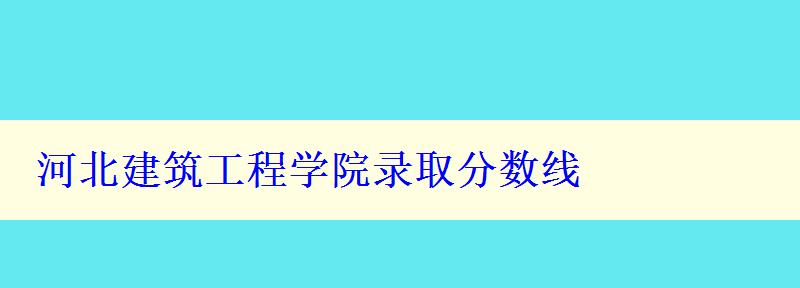 河北建筑工程学院录取分数线